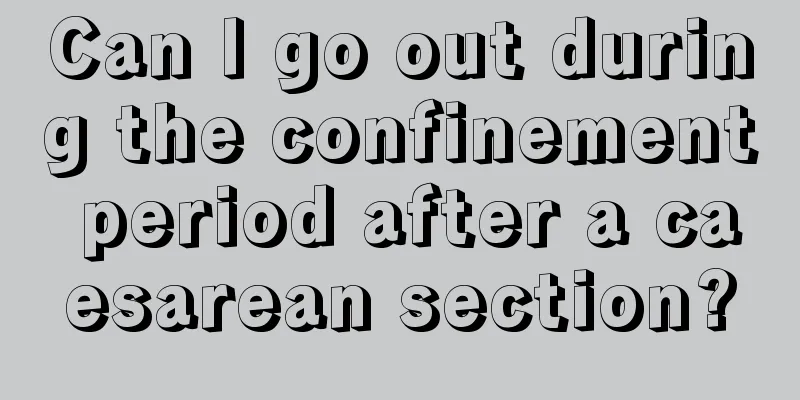 Can I go out during the confinement period after a caesarean section?